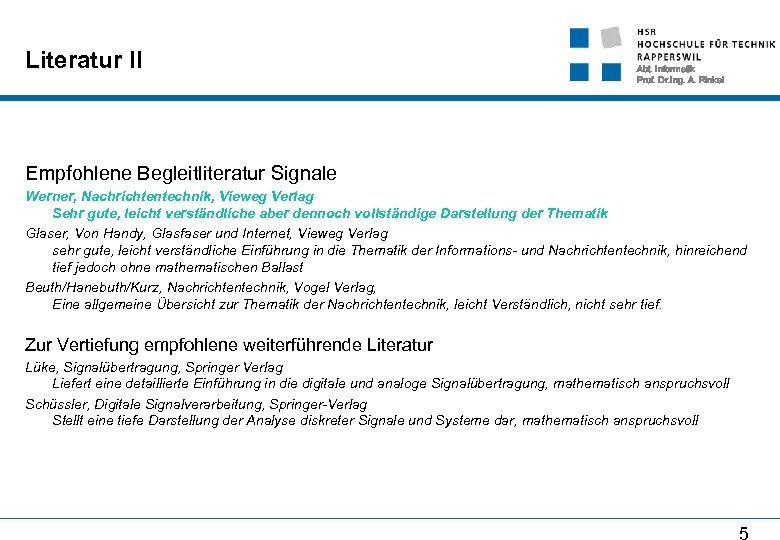 Literatur II

HSR
HOCHSCHULE FÜR TECHNIK
RAPPERSWIL
Abt. Informatik
Prof. Dr.Ing. A. Rinkel

Empfohlene Begleitliteratur Signale

Werner, Nachrichtentechnik, Vieweg Verlag
Sehr gute, leicht verständliche aber dennoch vollständige Darstellung der Thematik

Glaser, Von Handy, Glasfaser und Internet, Vieweg Verlag
sehr gute, leicht verständliche Einführung in die Thematik der Informations- und Nachrichtentechnik, hinreichend tief jedoch ohne mathematischen Ballast

Beuth/Hanebuth/Kurz, Nachrichtentechnik, Vogel Verlag,
Eine allgemeine Übersicht zur Thematik der Nachrichtentechnik, leicht Verständlich, nicht sehr tief.

Zur Vertiefung empfohlene weiterführende Literatur

Lüke, Signalübertragung, Springer Verlag
Liefert eine detaillierte Einführung in die digitale und analoge Signalübertragung, mathematisch anspruchsvoll

Schüssler, Digitale Signalverarbeitung, Springer-Verlag
Stellt eine tiefe Darstellung der Analyse diskreter Signale und Systeme dar, mathematisch anspruchsvoll

5